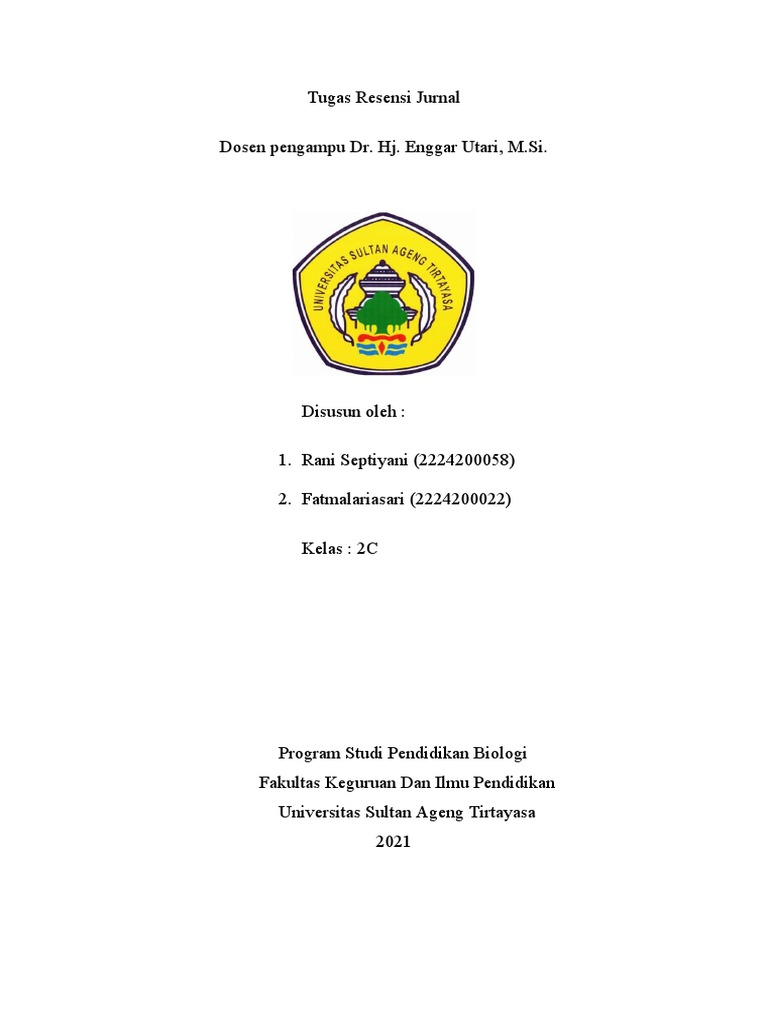 Tugas Resensi Jurnal

Dosen pengampu Dr. Hj. Enggar Utari, M.Si.

UNIVERSITAS SULTAN AGENG TIRTAYASA

Disusun oleh :

1. Rani Septiyani (2224200058)

2. Fatmalariasari (2224200022)

Kelas : 2C

Program Studi Pendidikan Biologi
Fakultas Keguruan Dan Ilmu Pendidikan
Universitas Sultan Ageng Tirtayasa
2021